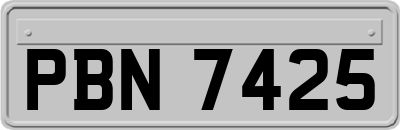 PBN 7425